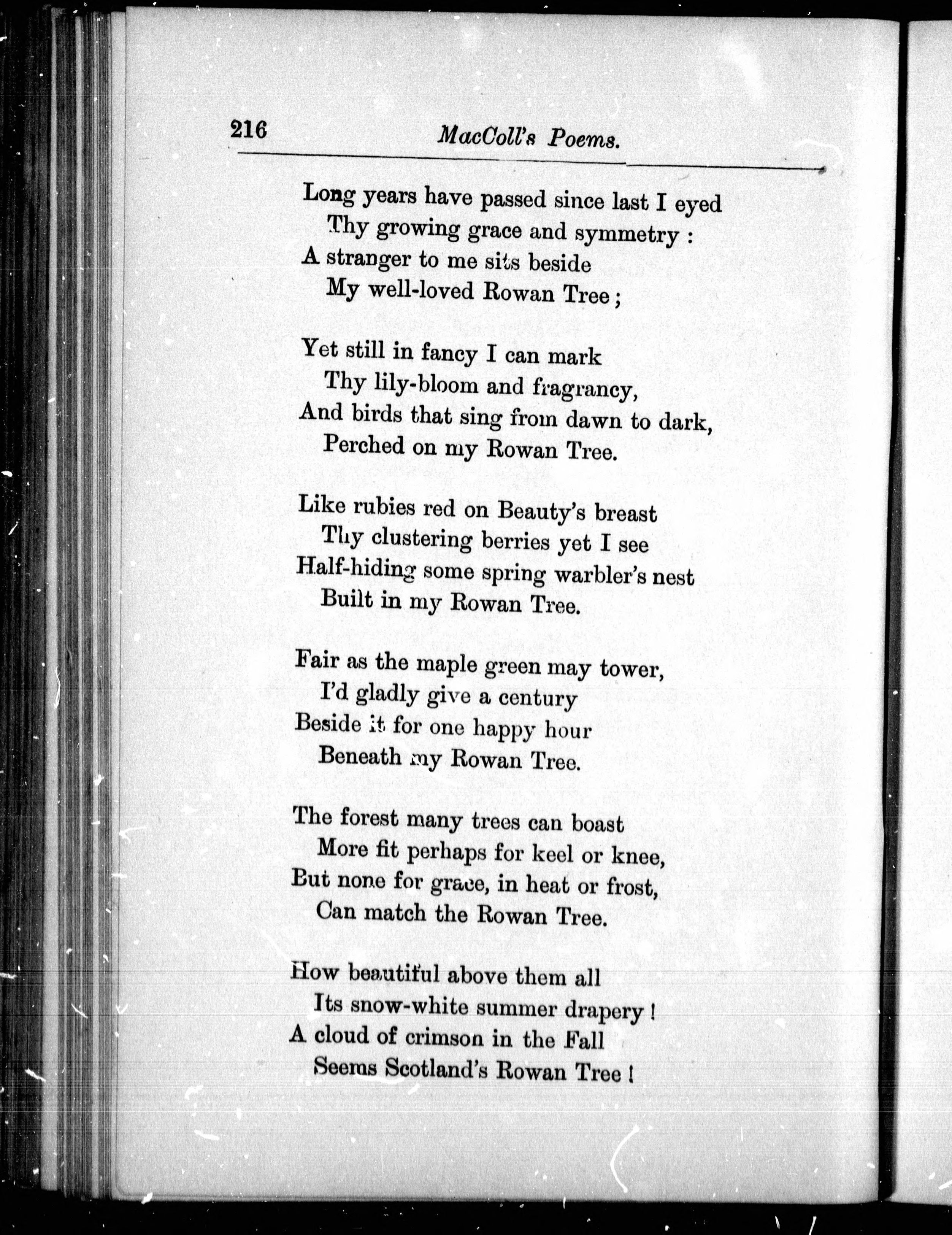 216 MacColl's Poems.

Long years have passed since last I eyed
Thy growing grace and symmetry :
A stranger to me sits beside
My well-loved Rowan Tree ;

Yet still in fancy I can mark
Thy lily-bloom and fragrancy,
And birds that sing from dawn to dark,
Perched on my Rowan Tree.

Like rubies red on Beauty's breast
Thy clustering berries yet I see
Half-hiding some spring warbler's nest
Built in my Rowan Tree.

Fair as the maple green may tower,
I'd gladly give a century
Beside it for one happy hour
Beneath my Rowan Tree.

The forest many trees can boast
More fit perhaps for keel or knee,
But none for grace, in heat or frost,
Can match the Rowan Tree.

How beautiful above them all
Its snow-white summer drapery !
A cloud of crimson in the Fall
Seems Scotland's Rowan Tree !